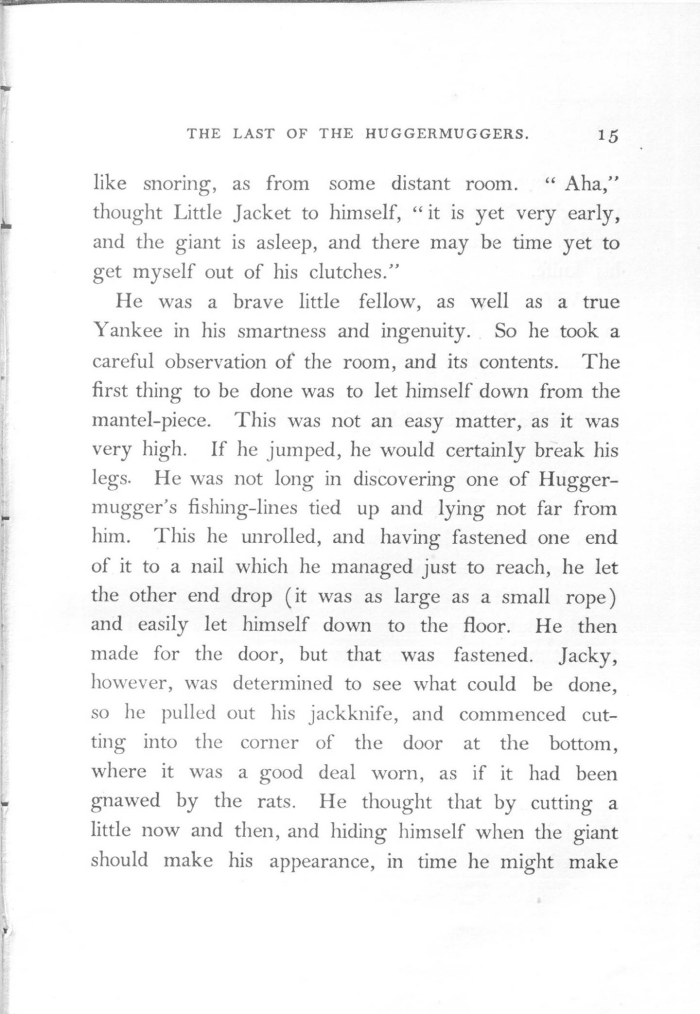 THE LAST OF THE HUGGERMUGGERS. 15

like snoring, as from some distant room. "Aha," thought Little Jacket to himself, "it is yet very early, and the giant is asleep, and there may be time yet to get myself out of his clutches."

He was a brave little fellow, as well as a true Yankee in his smartness and ingenuity. So he took a careful observation of the room, and its contents. The first thing to be done was to let himself down from the mantel-piece. This was not an easy matter, as it was very high. If he jumped, he would certainly break his legs. He was not long in discovering one of Huggermugger's fishing-lines tied up and lying not far from him. This he unrolled, and having fastened one end of it to a nail which he managed just to reach, he let the other end drop (it was as large as a small rope) and easily let himself down to the floor. He then made for the door, but that was fastened. Jacky, however, was determined to see what could be done, so he pulled out his jackknife, and commenced cutting into the corner of the door at the bottom, where it was a good deal worn, as if it had been gnawed by the rats. He thought that by cutting a little now and then, and hiding himself when the giant should make his appearance, in time he might make